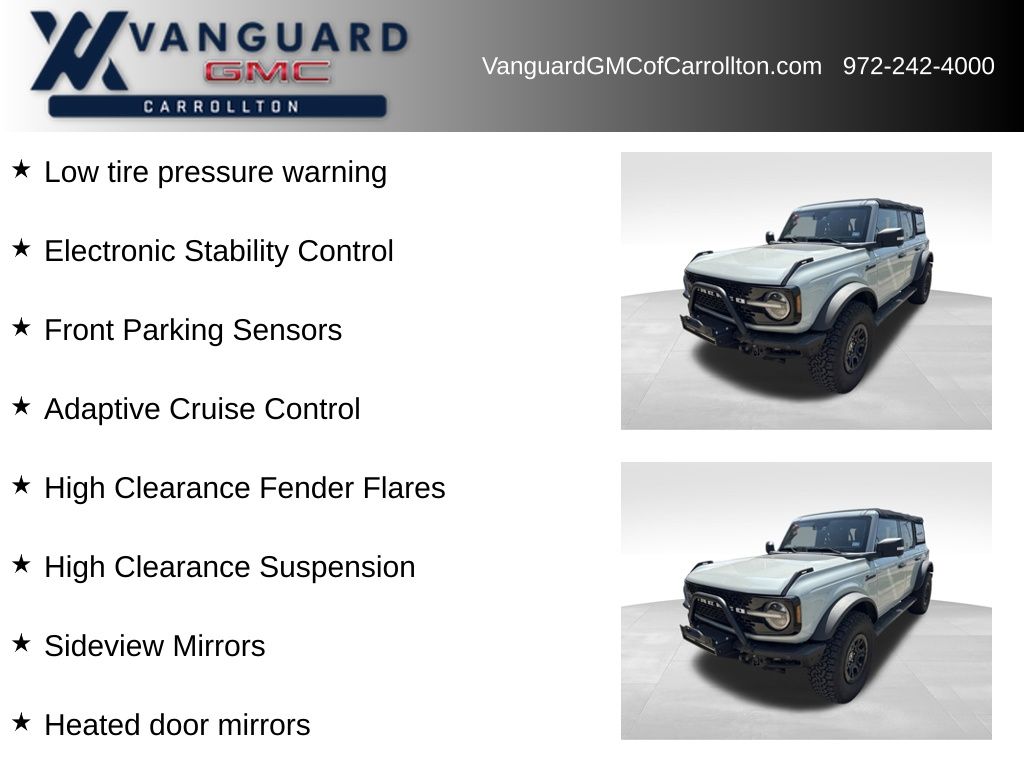 VANGUARD
GMC
CARROLLTON

VanguardGMCofCarrollton.com 972-242-4000

★ Low tire pressure warning

★ Electronic Stability Control

★ Front Parking Sensors

★ Adaptive Cruise Control

★ High Clearance Fender Flares

★ High Clearance Suspension

★ Sideview Mirrors

★ Heated door mirrors